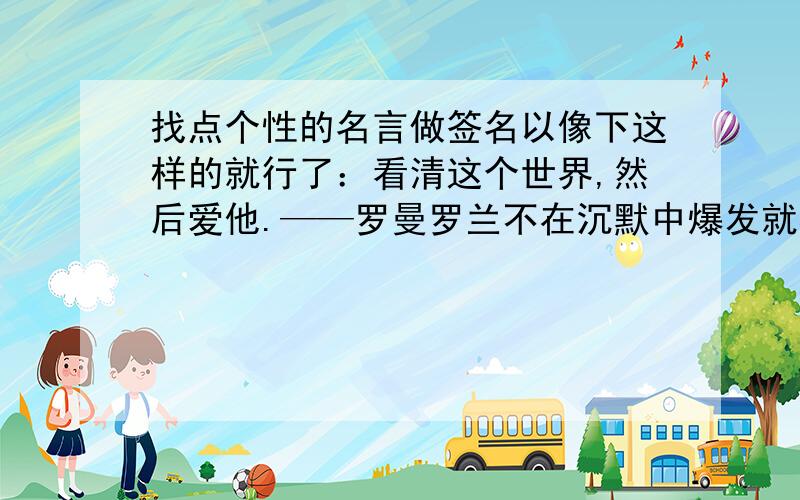 找点个性的名言做签名以像下这样的就行了：看清这个世界,然后爱他.——罗曼罗兰不在沉默中爆发就

SCHOOL